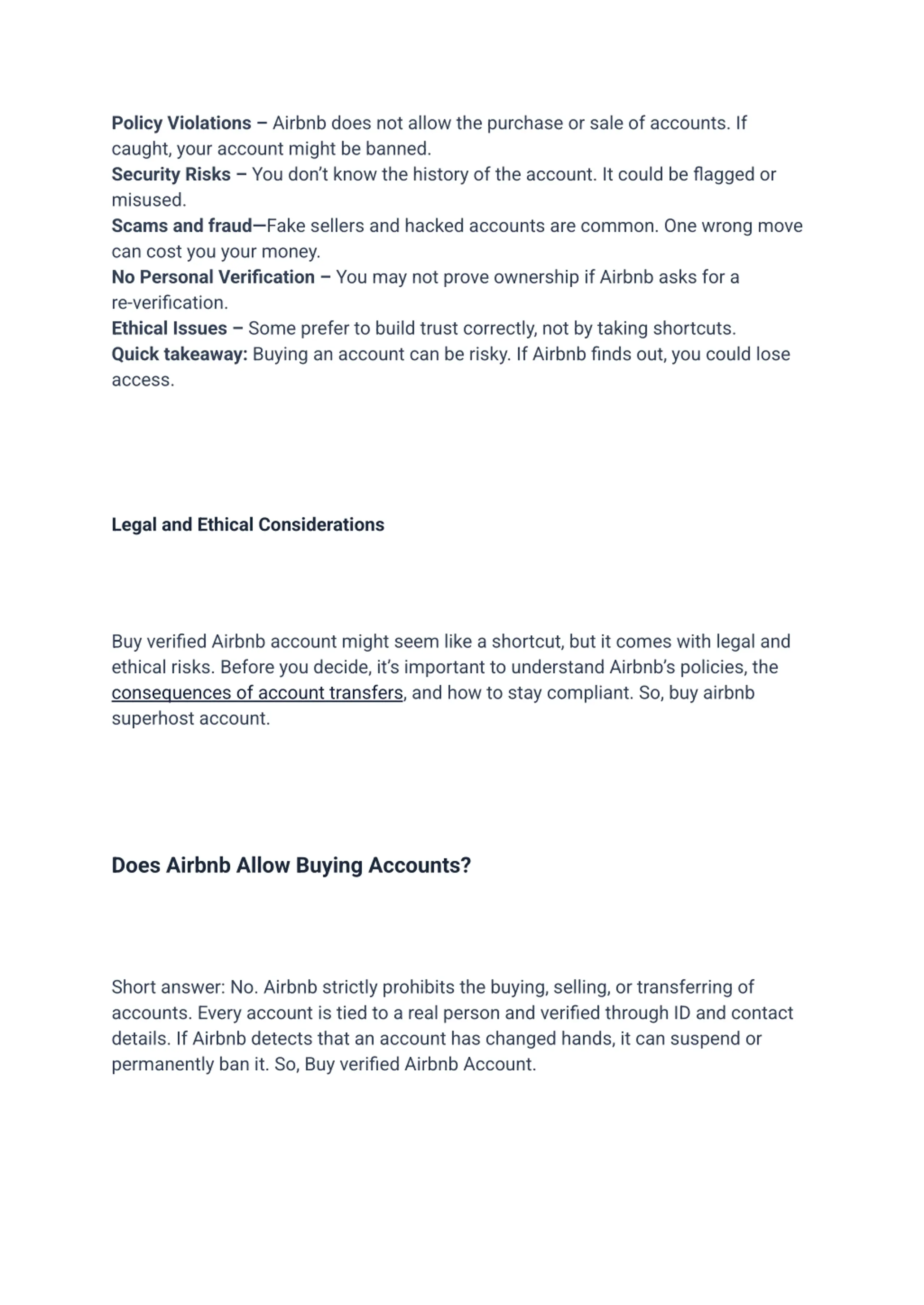 Policy Violations – Airbnb does not allow the purchase or sale of accounts. If caught, your account might be banned.
Security Risks – You don't know the history of the account. It could be flagged or misused.
Scams and fraud—Fake sellers and hacked accounts are common. One wrong move can cost you your money.
No Personal Verification – You may not prove ownership if Airbnb asks for a re-verification.
Ethical Issues – Some prefer to build trust correctly, not by taking shortcuts.
Quick takeaway: Buying an account can be risky. If Airbnb finds out, you could lose access.

Legal and Ethical Considerations

Buy verified Airbnb account might seem like a shortcut, but it comes with legal and ethical risks. Before you decide, it's important to understand Airbnb's policies, the consequences of account transfers, and how to stay compliant. So, buy airbnb superhost account.

Does Airbnb Allow Buying Accounts?

Short answer: No. Airbnb strictly prohibits the buying, selling, or transferring of accounts. Every account is tied to a real person and verified through ID and contact details. If Airbnb detects that an account has changed hands, it can suspend or permanently ban it. So, Buy verified Airbnb Account.